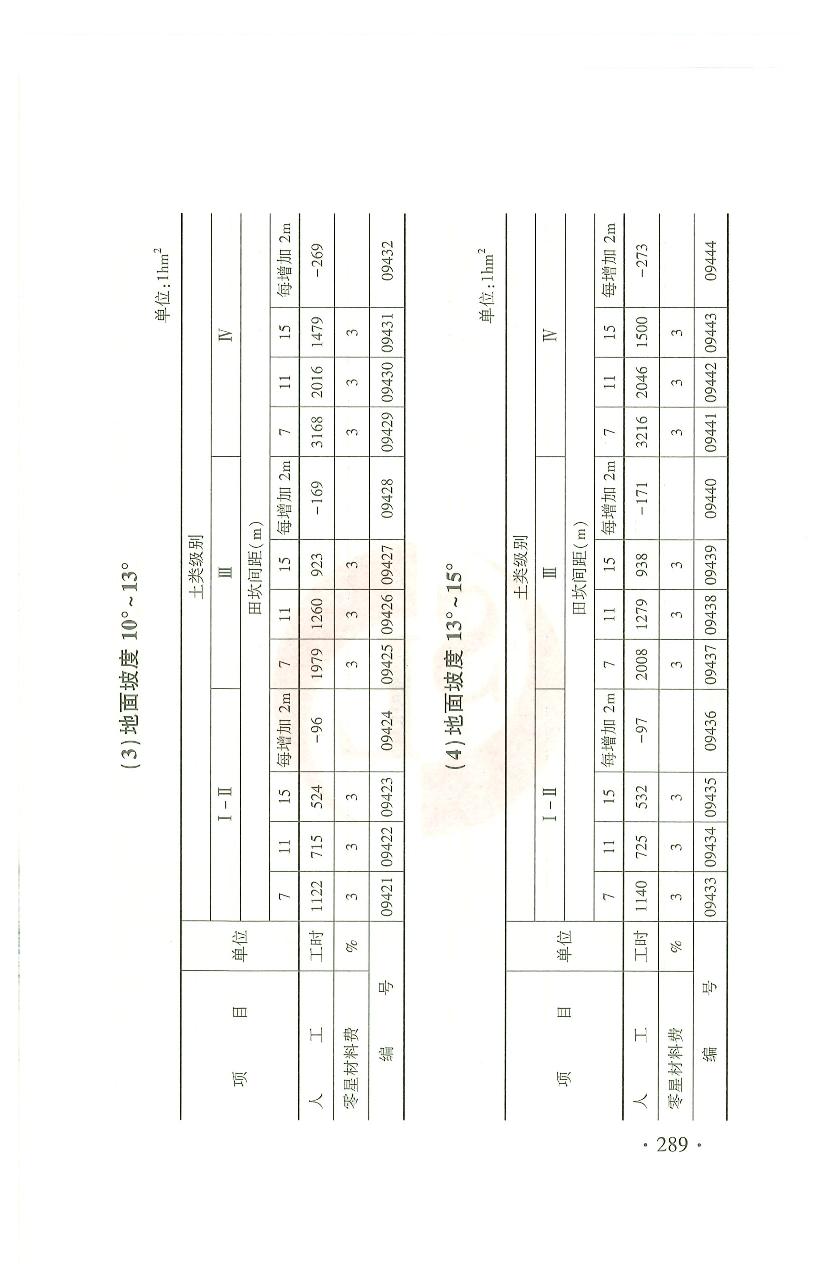 (3)地面坡度10°~13°

单位:$1hm^2$

| 项目 | 单位 | 土类级别 | | | | | | | | | | | |
|---|---|---|---|---|---|---|---|---|---|---|---|---|---|
| | | I-II | | | | III | | | | IV | | | |
| | | 田坎间距(m) | | | | | | | | | | | |
| | | 7 | 11 | 15 | 每增加2m | 7 | 11 | 15 | 每增加2m | 7 | 11 | 15 | 每增加2m |
| 人工 | 工时 | 1122 | 715 | 524 | -96 | 1979 | 1260 | 923 | -169 | 3168 | 2016 | 1479 | -269 |
| 零星材料费 | % | 3 | 3 | 3 | | 3 | 3 | 3 | | 3 | 3 | 3 | |
| 编号 | | 09421 | 09422 | 09423 | 09424 | 09425 | 09426 | 09427 | 09428 | 09429 | 09430 | 09431 | 09432 |

(4)地面坡度13°~15°

单位:$1hm^2$

| 项目 | 单位 | 土类级别 | | | | | | | | | | | |
|---|---|---|---|---|---|---|---|---|---|---|---|---|---|
| | | I-II | | | | III | | | | IV | | | |
| | | 田坎间距(m) | | | | | | | | | | | |
| | | 7 | 11 | 15 | 每增加2m | 7 | 11 | 15 | 每增加2m | 7 | 11 | 15 | 每增加2m |
| 人工 | 工时 | 1140 | 725 | 532 | -97 | 2008 | 1279 | 938 | -171 | 3216 | 2046 | 1500 | -273 |
| 零星材料费 | % | 3 | 3 | 3 | | 3 | 3 | 3 | | 3 | 3 | 3 | |
| 编号 | | 09433 | 09434 | 09435 | 09436 | 09437 | 09438 | 09439 | 09440 | 09441 | 09442 | 09443 | 09444 |

· 289 ·